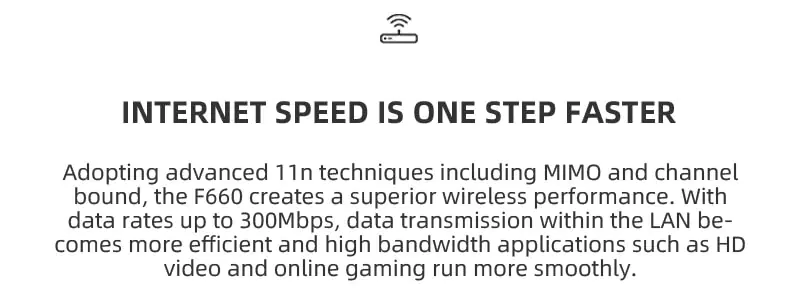 INTERNET SPEED IS ONE STEP FASTER

Adopting advanced 11n techniques including MIMO and channel bound, the F660 creates a superior wireless performance. With data rates up to 300Mbps, data transmission within the LAN becomes more efficient and high bandwidth applications such as HD video and online gaming run more smoothly.